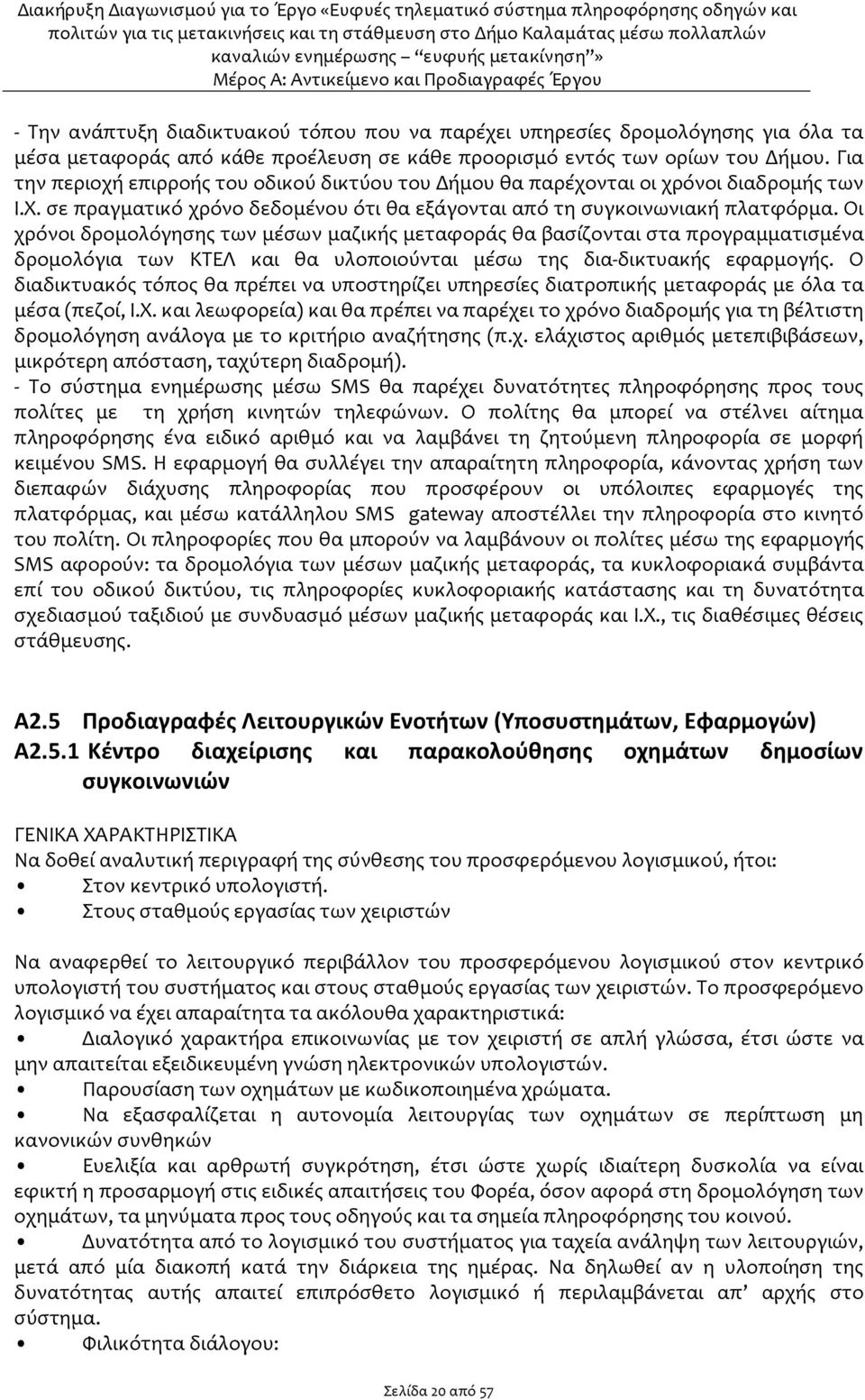 Διακήρυξη Διαγωνισμού για το Έργο «Ευφυές τηλεματικό σύστημα πληροφόρησης οδηγών και πολιτών για τις μετακινήσεις και τη στάθμευση στο Δήμο Καλαμάτας μέσω πολλαπλών καναλιών ενημέρωσης – "ευφυής μετακίνηση"»
Μέρος Α: Αντικείμενο και Προδιαγραφές Έργου

- Την ανάπτυξη διαδικτυακού τόπου που να παρέχει υπηρεσίες δρομολόγησης για όλα τα μέσα μεταφοράς από κάθε προέλευση σε κάθε προορισμό εντός των ορίων του Δήμου. Για την περιοχή επιρροής του οδικού δικτύου του Δήμου θα παρέχονται οι χρόνοι διαδρομής των Ι.Χ. σε πραγματικό χρόνο δεδομένου ότι θα εξάγονται από τη συγκοινωνιακή πλατφόρμα. Οι χρόνοι δρομολόγησης των μέσων μαζικής μεταφοράς θα βασίζονται στα προγραμματισμένα δρομολόγια των ΚΤΕΛ και θα υλοποιούνται μέσω της δια-δικτυακής εφαρμογής. Ο διαδικτυακός τόπος θα πρέπει να υποστηρίζει υπηρεσίες διατροπικής μεταφοράς με όλα τα μέσα (πεζοί, Ι.Χ. και λεωφορεία) και θα πρέπει να παρέχει το χρόνο διαδρομής για τη βέλτιστη δρομολόγηση ανάλογα με το κριτήριο αναζήτησης (π.χ. ελάχιστος αριθμός μετεπιβιβάσεων, μικρότερη απόσταση, ταχύτερη διαδρομή).
- Το σύστημα ενημέρωσης μέσω SMS θα παρέχει δυνατότητες πληροφόρησης προς τους πολίτες με τη χρήση κινητών τηλεφώνων. Ο πολίτης θα μπορεί να στέλνει αίτημα πληροφόρησης ένα ειδικό αριθμό και να λαμβάνει τη ζητούμενη πληροφορία σε μορφή κειμένου SMS. Η εφαρμογή θα συλλέγει την απαραίτητη πληροφορία, κάνοντας χρήση των διεπαφών διάχυσης πληροφορίας που προσφέρουν οι υπόλοιπες εφαρμογές της πλατφόρμας, και μέσω κατάλληλου SMS gateway αποστέλλει την πληροφορία στο κινητό του πολίτη. Οι πληροφορίες που θα μπορούν να λαμβάνουν οι πολίτες μέσω της εφαρμογής SMS αφορούν: τα δρομολόγια των μέσων μαζικής μεταφοράς, τα κυκλοφοριακά συμβάντα επί του οδικού δικτύου, τις πληροφορίες κυκλοφοριακής κατάστασης και τη δυνατότητα σχεδιασμού ταξιδιού με συνδυασμό μέσων μαζικής μεταφοράς και Ι.Χ., τις διαθέσιμες θέσεις στάθμευσης.

Α2.5 Προδιαγραφές Λειτουργικών Ενοτήτων (Υποσυστημάτων, Εφαρμογών)
Α2.5.1 Κέντρο διαχείρισης και παρακολούθησης οχημάτων δημοσίων συγκοινωνιών

ΓΕΝΙΚΑ ΧΑΡΑΚΤΗΡΙΣΤΙΚΑ
Να δοθεί αναλυτική περιγραφή της σύνθεσης του προσφερόμενου λογισμικού, ήτοι:
• Στον κεντρικό υπολογιστή.
• Στους σταθμούς εργασίας των χειριστών

Να αναφερθεί το λειτουργικό περιβάλλον του προσφερόμενου λογισμικού στον κεντρικό υπολογιστή του συστήματος και στους σταθμούς εργασίας των χειριστών. Το προσφερόμενο λογισμικό να έχει απαραίτητα τα ακόλουθα χαρακτηριστικά:
• Διαλογικό χαρακτήρα επικοινωνίας με τον χειριστή σε απλή γλώσσα, έτσι ώστε να μην απαιτείται εξειδικευμένη γνώση ηλεκτρονικών υπολογιστών.
• Παρουσίαση των οχημάτων με κωδικοποιημένα χρώματα.
• Να εξασφαλίζεται η αυτονομία λειτουργίας των οχημάτων σε περίπτωση μη κανονικών συνθηκών
• Ευελιξία και αρθρωτή συγκρότηση, έτσι ώστε χωρίς ιδιαίτερη δυσκολία να είναι εφικτή η προσαρμογή στις ειδικές απαιτήσεις του Φορέα, όσον αφορά στη δρομολόγηση των οχημάτων, τα μηνύματα προς τους οδηγούς και τα σημεία πληροφόρησης του κοινού.
• Δυνατότητα από το λογισμικό του συστήματος για ταχεία ανάληψη των λειτουργιών, μετά από μία διακοπή κατά την διάρκεια της ημέρας. Να δηλωθεί αν η υλοποίηση της δυνατότητας αυτής απαιτεί επιπρόσθετο λογισμικό ή περιλαμβάνεται απ' αρχής στο σύστημα.
• Φιλικότητα διάλογου:

Σελίδα 20 από 57